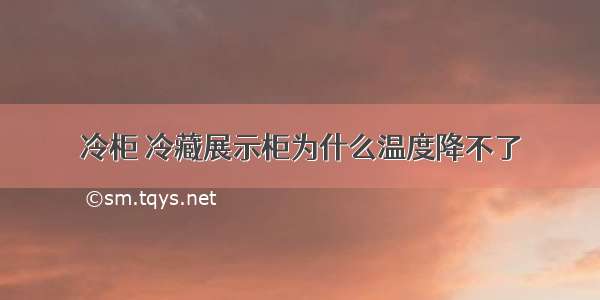 冷柜 冷藏展示柜为什么温度降不了

©sm.tqys.net